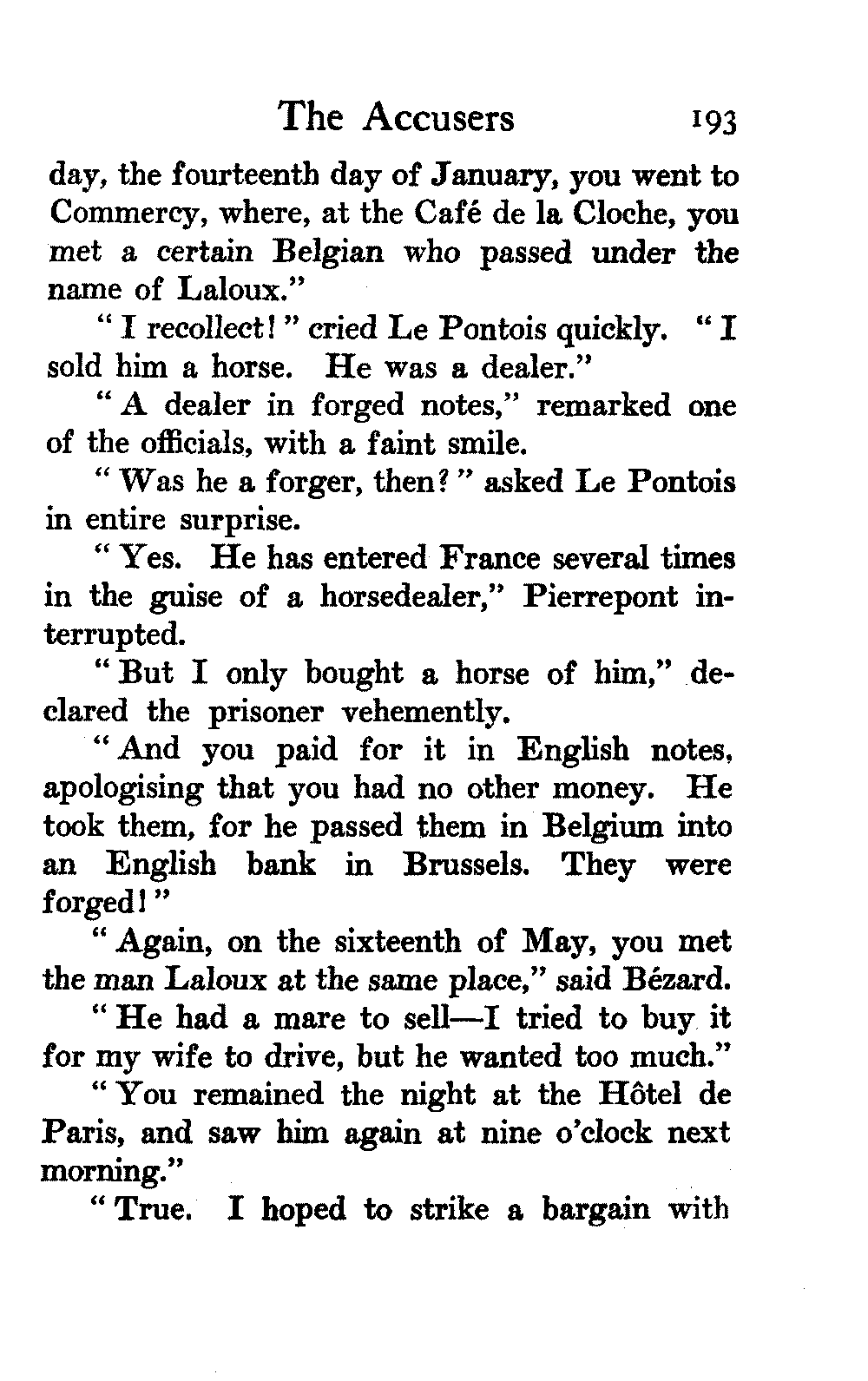 The Accusers 193

day, the fourteenth day of January, you went to Commercy, where, at the Café de la Cloche, you met a certain Belgian who passed under the name of Laloux."

"I recollect!" cried Le Pontois quickly. "I sold him a horse. He was a dealer."

"A dealer in forged notes," remarked one of the officials, with a faint smile.

"Was he a forger, then?" asked Le Pontois in entire surprise.

"Yes. He has entered France several times in the guise of a horsedealer," Pierrepont interrupted.

"But I only bought a horse of him," declared the prisoner vehemently.

"And you paid for it in English notes, apologising that you had no other money. He took them, for he passed them in Belgium into an English bank in Brussels. They were forged!"

"Again, on the sixteenth of May, you met the man Laloux at the same place," said Bézard.

"He had a mare to sell—I tried to buy it for my wife to drive, but he wanted too much."

"You remained the night at the Hôtel de Paris, and saw him again at nine o'clock next morning."

"True. I hoped to strike a bargain with